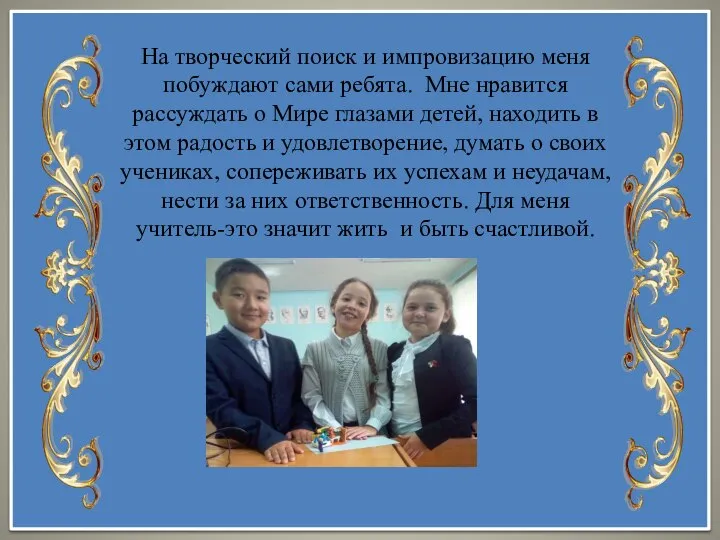 На творческий поиск и импровизацию меня побуждают сами ребята. Мне нравится рассуждать о Мире глазами детей, находить в этом радость и удовлетворение, думать о своих учениках, сопереживать их успехам и неудачам, нести за них ответственность. Для меня учитель-это значит жить и быть счастливой.